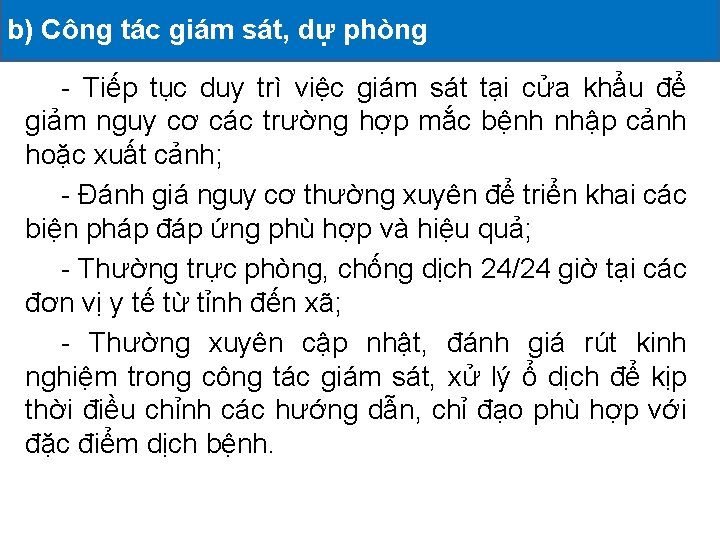 b) Công tác giám sát, dự phòng

- Tiếp tục duy trì việc giám sát tại cửa khẩu để giảm nguy cơ các trường hợp mắc bệnh nhập cảnh hoặc xuất cảnh;

- Đánh giá nguy cơ thường xuyên để triển khai các biện pháp đáp ứng phù hợp và hiệu quả;

- Thường trực phòng, chống dịch 24/24 giờ tại các đơn vị y tế từ tỉnh đến xã;

- Thường xuyên cập nhật, đánh giá rút kinh nghiệm trong công tác giám sát, xử lý ổ dịch để kịp thời điều chỉnh các hướng dẫn, chỉ đạo phù hợp với đặc điểm dịch bệnh.